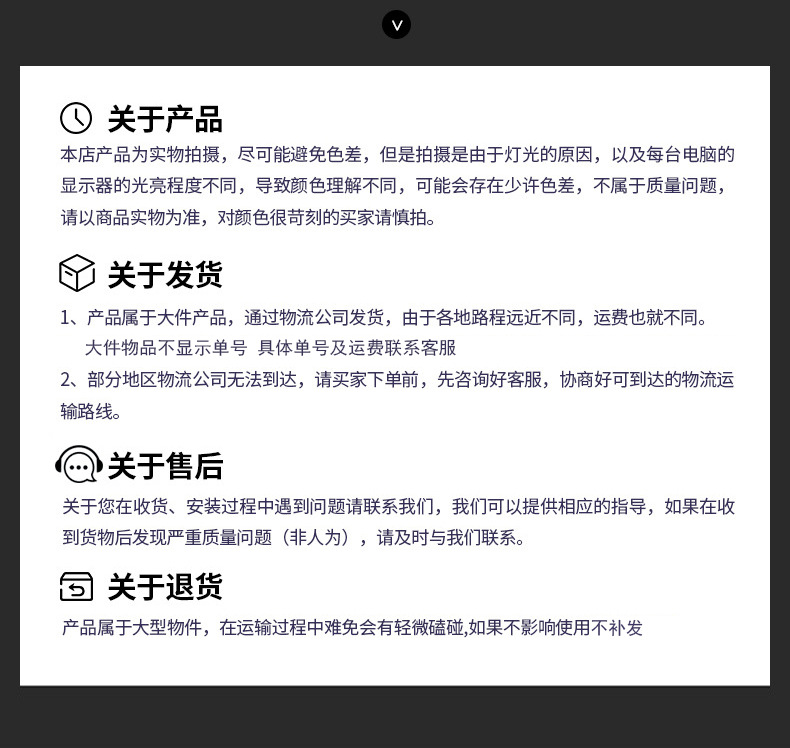 关于产品

本店产品为实物拍摄，尽可能避免色差，但是拍摄是由于灯光的原因，以及每台电脑的显示器的光亮程度不同，导致颜色理解不同，可能会存在少许色差，不属于质量问题，请以商品实物为准，对颜色很苛刻的买家请慎拍。

关于发货

1、产品属于大件产品，通过物流公司发货，由于各地路程远近不同，运费也就不同。
大件物品不显示单号 具体单号及运费联系客服
2、部分地区物流公司无法到达，请买家下单前，先咨询好客服，协商好可到达的物流运输路线。

关于售后

关于您在收货、安装过程中遇到问题请联系我们，我们可以提供相应的指导，如果在收到货物后发现严重质量问题（非人为），请及时与我们联系。

关于退货

产品属于大型物件，在运输过程中难免会有轻微磕碰,如果不影响使用不补发